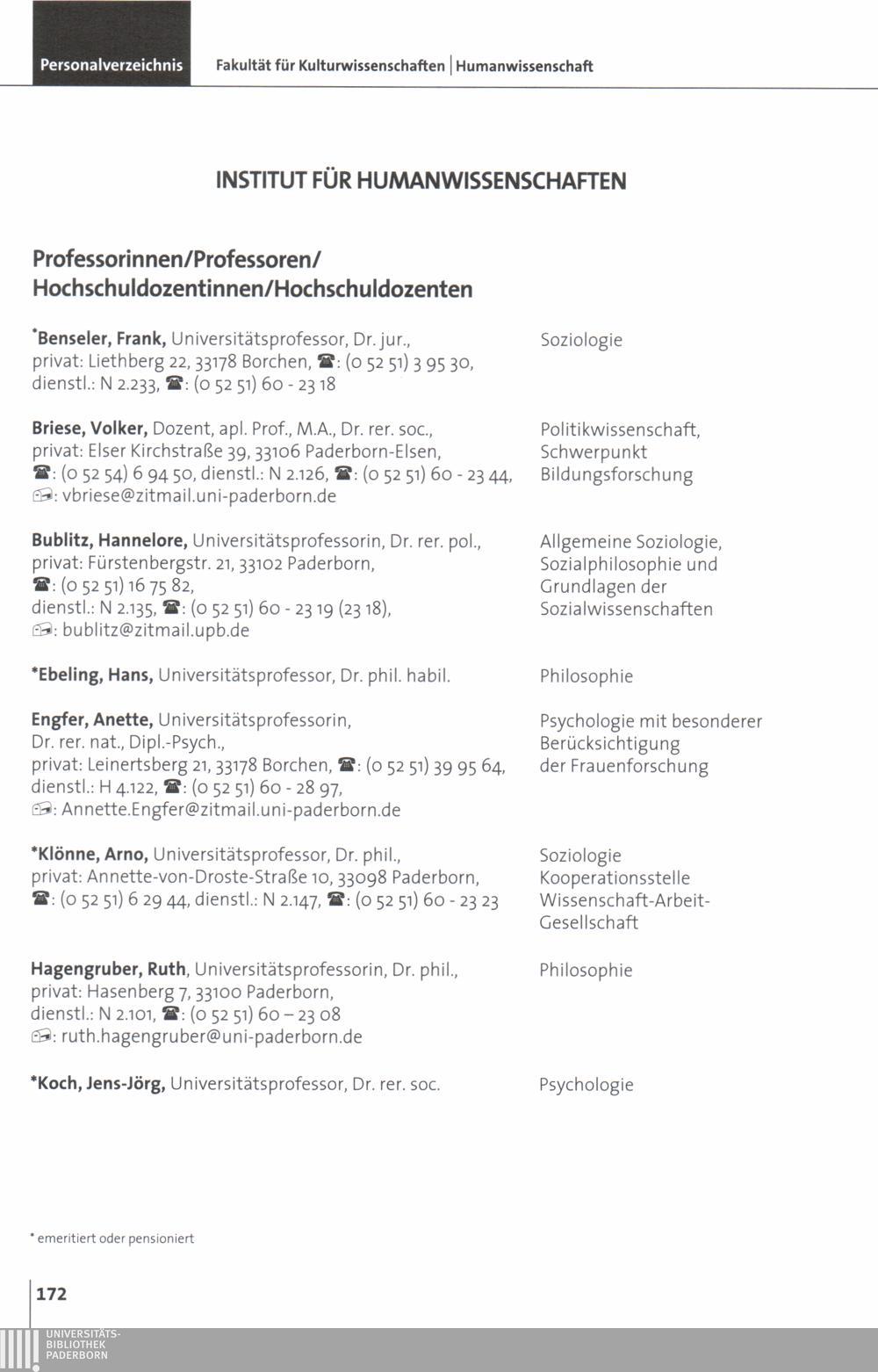 Personalverzeichnis Fakultät für Kulturwissenschaften | Humanwissenschaft

INSTITUT FÜR HUMANWISSENSCHAFTEN

Professorinnen/Professoren/ Hochschuldozentinnen/Hochschuldozenten

*Benseler, Frank, Universitätsprofessor, Dr. jur., privat: Liethberg 22, 33178 Borchen, ☎: (0 52 51) 3 95 30, dienstl.: N 2.233, ☎: (0 52 51) 60 - 23 18

Soziologie

Briese, Volker, Dozent, apl. Prof., M.A., Dr. rer. soc., privat: Elser Kirchstraße 39, 33106 Paderborn-Elsen, ☎: (0 52 54) 6 94 50, dienstl.: N 2.126, ☎: (0 52 51) 60 - 23 44, ✉: vbriese@zitmail.uni-paderborn.de

Politikwissenschaft, Schwerpunkt Bildungsforschung

Bublitz, Hannelore, Universitätsprofessorin, Dr. rer. pol., privat: Fürstenbergstr. 21, 33102 Paderborn, ☎: (0 52 51) 16 75 82, dienstl.: N 2.135, ☎: (0 52 51) 60 - 23 19 (23 18), ✉: bublitz@zitmail.upb.de

Allgemeine Soziologie, Sozialphilosophie und Grundlagen der Sozialwissenschaften

*Ebeling, Hans, Universitätsprofessor, Dr. phil. habil.

Philosophie

Engfer, Anette, Universitätsprofessorin, Dr. rer. nat., Dipl.-Psych., privat: Leinertsberg 21, 33178 Borchen, ☎: (0 52 51) 39 95 64, dienstl.: H 4.122, ☎: (0 52 51) 60 - 28 97, ✉: Annette.Engfer@zitmail.uni-paderborn.de

Psychologie mit besonderer Berücksichtigung der Frauenforschung

*Klönne, Arno, Universitätsprofessor, Dr. phil., privat: Annette-von-Droste-Straße 10, 33098 Paderborn, ☎: (0 52 51) 6 29 44, dienstl.: N 2.147, ☎: (0 52 51) 60 - 23 23

Soziologie Kooperationsstelle Wissenschaft-Arbeit-Gesellschaft

Hagengruber, Ruth, Universitätsprofessorin, Dr. phil., privat: Hasenberg 7, 33100 Paderborn, dienstl.: N 2.101, ☎: (0 52 51) 60 – 23 08 ✉: ruth.hagengruber@uni-paderborn.de

Philosophie

*Koch, Jens-Jörg, Universitätsprofessor, Dr. rer. soc.

Psychologie

* emeritiert oder pensioniert

172

UNIVERSITÄTS-BIBLIOTHEK PADERBORN